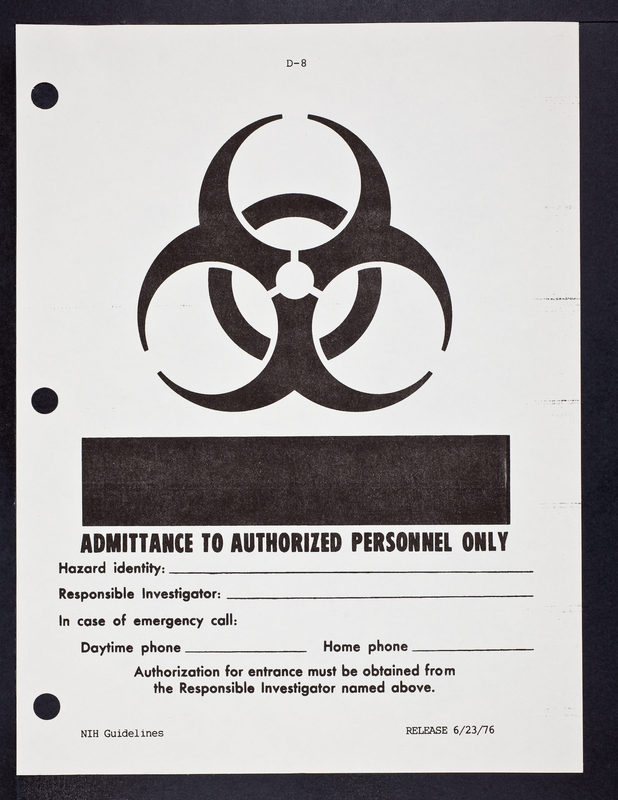 D-8

ADMITTANCE TO AUTHORIZED PERSONNEL ONLY

Hazard identity: ____

Responsible Investigator: ____

In case of emergency call:

Daytime phone ____ Home phone ____

Authorization for entrance must be obtained from the Responsible Investigator named above.

NIH Guidelines

RELEASE 6/23/76